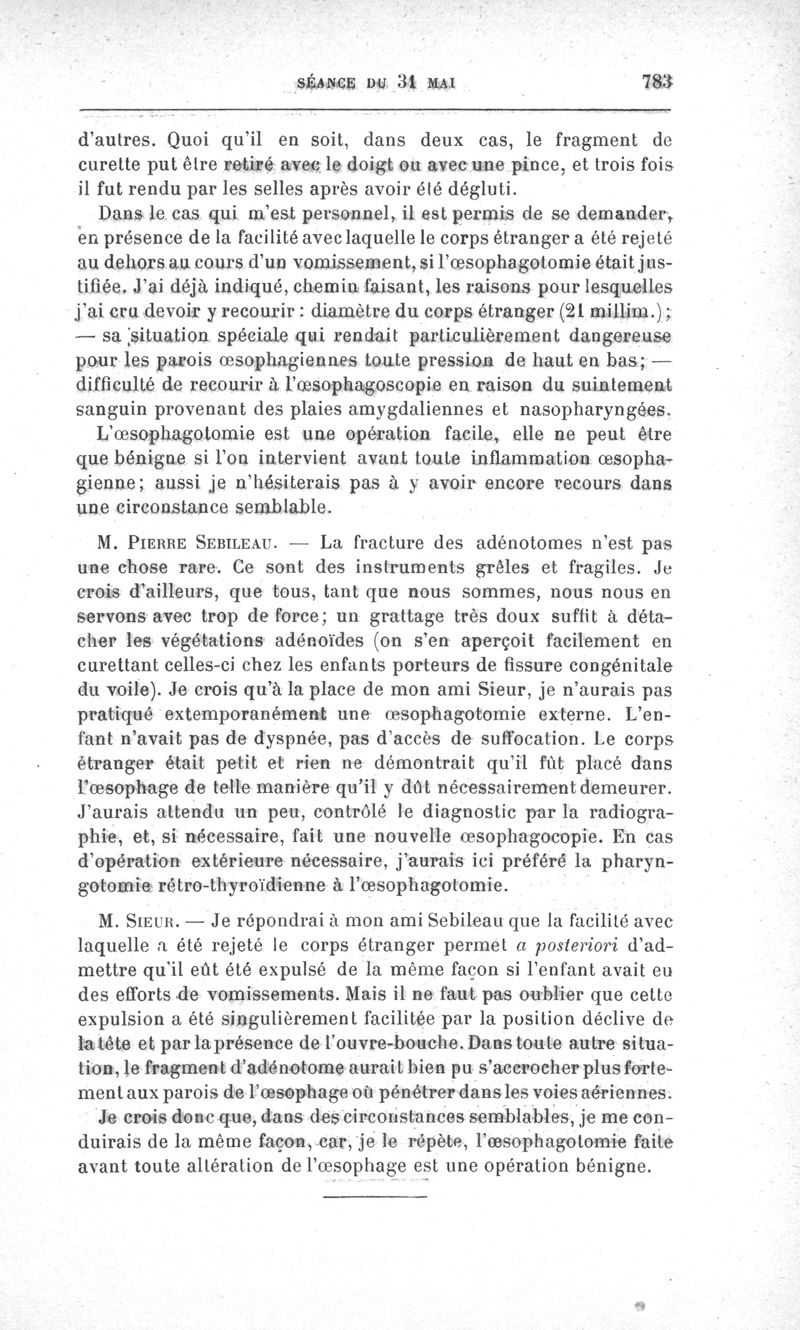 SÉANCE DU 31 MAI 783

d'autres. Quoi qu'il en soit, dans deux cas, le fragment de curette put être retiré avec le doigt ou avec une pince, et trois fois il fut rendu par les selles après avoir été dégluti.

Dans le cas qui m'est personnel, il est permis de se demander, en présence de la facilité avec laquelle le corps étranger a été rejeté au dehors au cours d'un vomissement, si l'œsophagotomie était justifiée. J'ai déjà indiqué, chemin faisant, les raisons pour lesquelles j'ai cru devoir y recourir : diamètre du corps étranger (21 millim.); — sa situation spéciale qui rendait particulièrement dangereuse pour les parois œsophagiennes toute pression de haut en bas; — difficulté de recourir à l'œsophagoscopie en raison du suintement sanguin provenant des plaies amygdaliennes et nasopharyngées.

L'œsophagotomie est une opération facile, elle ne peut être que bénigne si l'on intervient avant toute inflammation œsophagienne; aussi je n'hésiterais pas à y avoir encore recours dans une circonstance semblable.

M. Pierre Sebileau. — La fracture des adénotomes n'est pas une chose rare. Ce sont des instruments grêles et fragiles. Je crois d'ailleurs, que tous, tant que nous sommes, nous nous en servons avec trop de force; un grattage très doux suffit à détacher les végétations adénoïdes (on s'en aperçoit facilement en curettant celles-ci chez les enfants porteurs de fissure congénitale du voile). Je crois qu'à la place de mon ami Sieur, je n'aurais pas pratiqué extemporanément une œsophagotomie externe. L'enfant n'avait pas de dyspnée, pas d'accès de suffocation. Le corps étranger était petit et rien ne démontrait qu'il fût placé dans l'œsophage de telle manière qu'il y dût nécessairement demeurer. J'aurais attendu un peu, contrôlé le diagnostic par la radiographie, et, si nécessaire, fait une nouvelle œsophagocopie. En cas d'opération extérieure nécessaire, j'aurais ici préféré la pharyngotomie rétro-thyroïdienne à l'œsophagotomie.

M. Sieur. — Je répondrai à mon ami Sebileau que la facilité avec laquelle a été rejeté le corps étranger permet a posteriori d'admettre qu'il eût été expulsé de la même façon si l'enfant avait eu des efforts de vomissements. Mais il ne faut pas oublier que cette expulsion a été singulièrement facilitée par la position déclive de la tête et par la présence de l'ouvre-bouche. Dans toute autre situation, le fragment d'adénotome aurait bien pu s'accrocher plus fortement aux parois de l'œsophage où pénétrer dans les voies aériennes.

Je crois donc que, dans des circonstances semblables, je me conduirais de la même façon, car, je le répète, l'œsophagotomie faite avant toute altération de l'œsophage est une opération bénigne.